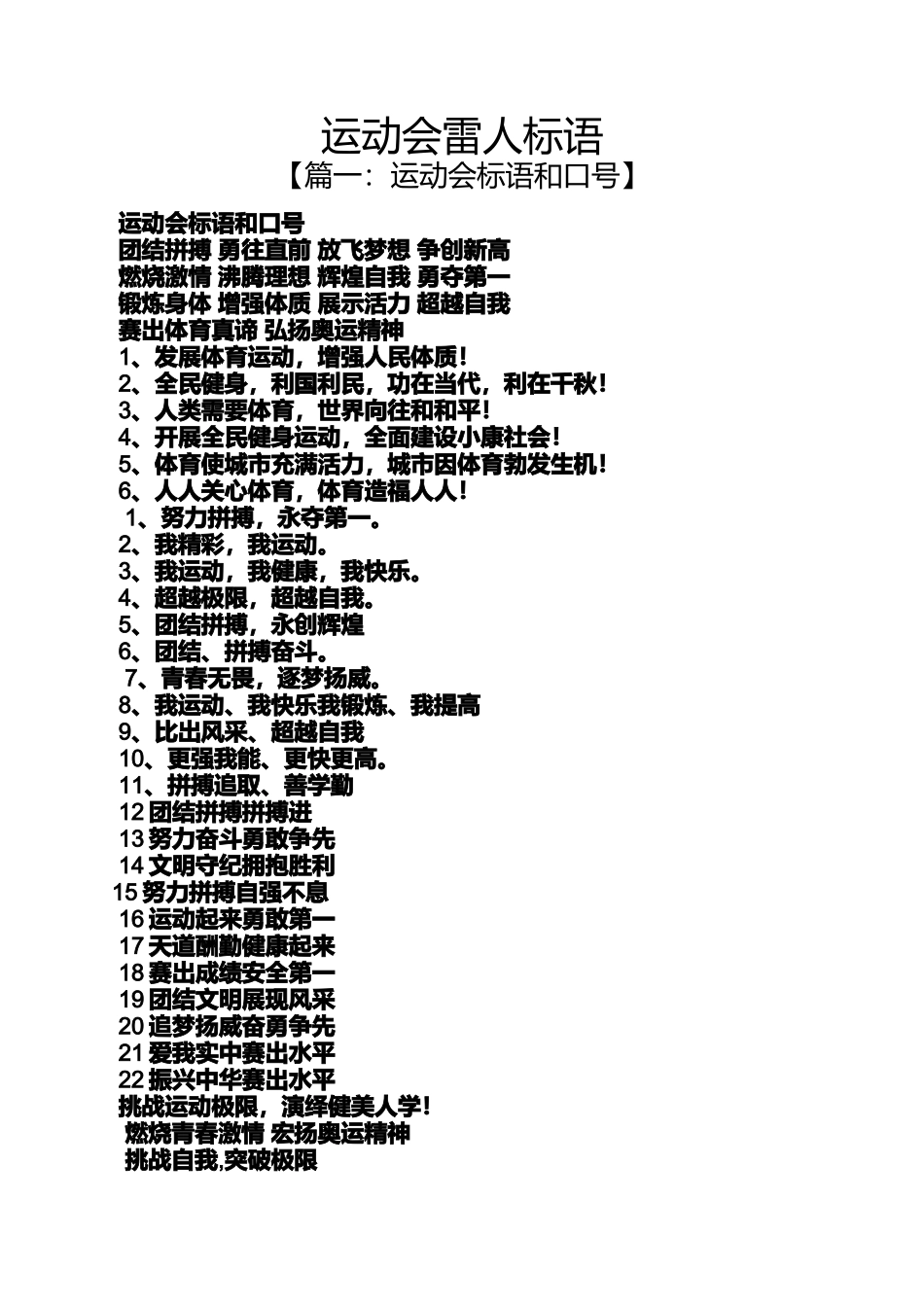 运动会雷人标语
【篇一：运动会标语和口号】

运动会标语和口号
团结拼搏 勇往直前 放飞梦想 争创新高
燃烧激情 沸腾理想 辉煌自我 勇夺第一
锻炼身体 增强体质 展示活力 超越自我
赛出体育真谛 弘扬奥运精神
1、发展体育运动，增强人民体质！
2、全民健身，利国利民，功在当代，利在千秋！
3、人类需要体育，世界向往和和平！
4、开展全民健身运动，全面建设小康社会！
5、体育使城市充满活力，城市因体育勃发生机！
6、人人关心体育，体育造福人人！
1、努力拼搏，永夺第一。
2、我精彩，我运动。
3、我运动，我健康，我快乐。
4、超越极限，超越自我。
5、团结拼搏，永创辉煌
6、团结、拼搏奋斗。
7、青春无畏，逐梦扬威。
8、我运动、我快乐我锻炼、我提高
9、比出风采、超越自我
10、更强我能、更快更高。
11、拼搏追取、善学勤
12 团结拼搏拼搏进
13 努力奋斗勇敢争先
14 文明守纪拥抱胜利
15 努力拼搏自强不息
16 运动起来勇敢第一
17 天道酬勤健康起来
18 赛出成绩安全第一
19 团结文明展现风采
20 追梦扬威奋勇争先
21 爱我实中赛出水平
22 振兴中华赛出水平
挑战运动极限，演绎健美人学！
燃烧青春激情 宏扬奥运精神
挑战自我,突破极限